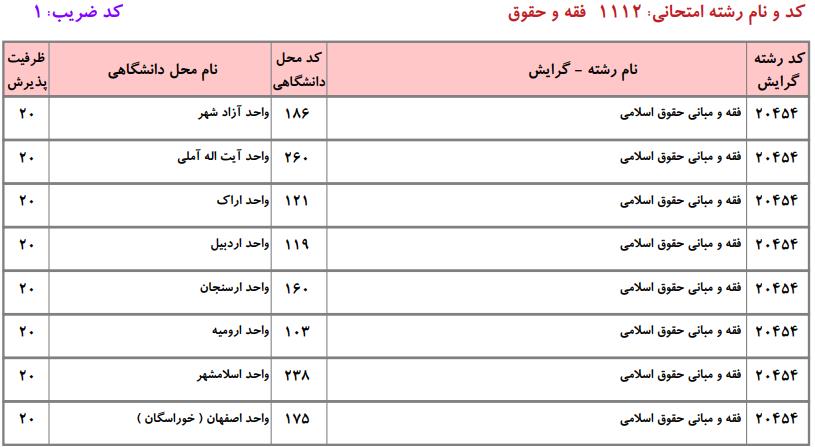 کد و نام رشته امتحانی: ۱۱۱۲ فقه و حقوق

کد ضریب: ۱

| کد رشته گرایش | نام رشته - گرایش | کد محل دانشگاهی | نام محل دانشگاهی | ظرفیت پذیرش |
|---|---|---|---|---|
| ۲۰۴۵۴ | فقه و مبانی حقوق اسلامی | ۱۸۶ | واحد آزاد شهر | ۲۰ |
| ۲۰۴۵۴ | فقه و مبانی حقوق اسلامی | ۲۶۰ | واحد آیت اله آملی | ۲۰ |
| ۲۰۴۵۴ | فقه و مبانی حقوق اسلامی | ۱۲۱ | واحد اراک | ۲۰ |
| ۲۰۴۵۴ | فقه و مبانی حقوق اسلامی | ۱۱۹ | واحد اردبیل | ۲۰ |
| ۲۰۴۵۴ | فقه و مبانی حقوق اسلامی | ۱۶۰ | واحد ارسنجان | ۲۰ |
| ۲۰۴۵۴ | فقه و مبانی حقوق اسلامی | ۱۰۳ | واحد ارومیه | ۲۰ |
| ۲۰۴۵۴ | فقه و مبانی حقوق اسلامی | ۲۳۸ | واحد اسلامشهر | ۲۰ |
| ۲۰۴۵۴ | فقه و مبانی حقوق اسلامی | ۱۷۵ | واحد اصفهان ( خوراسگان ) | ۲۰ |